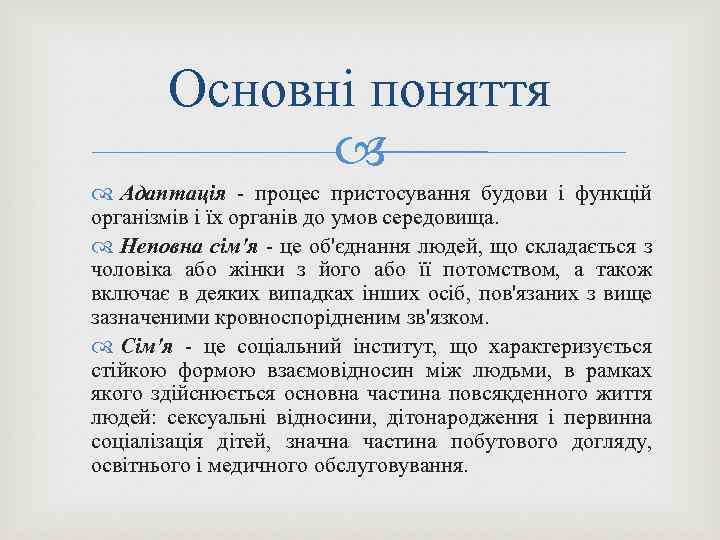 Основні поняття

Адаптація - процес пристосування будови і функцій організмів і їх органів до умов середовища.

Неповна сім'я - це об'єднання людей, що складається з чоловіка або жінки з його або її потомством, а також включає в деяких випадках інших осіб, пов'язаних з вище зазначеними кровноспорідненим зв'язком.

Сім'я - це соціальний інститут, що характеризується стійкою формою взаємовідносин між людьми, в рамках якого здійснюється основна частина повсякденного життя людей: сексуальні відносини, дітонародження і первинна соціалізація дітей, значна частина побутового догляду, освітнього і медичного обслуговування.